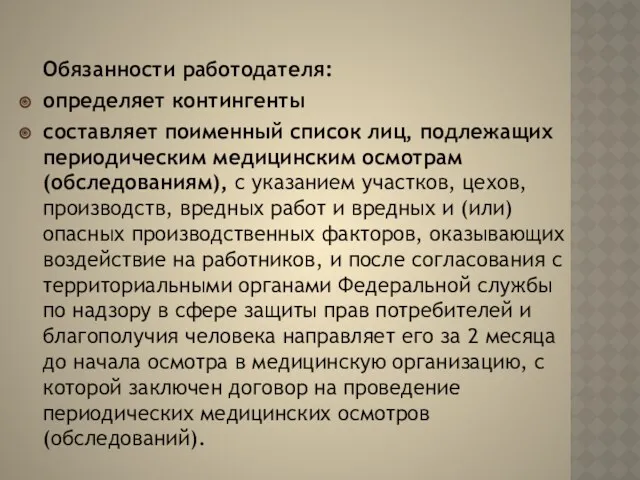 Обязанности работодателя:

определяет контингенты

составляет поименный список лиц, подлежащих периодическим медицинским осмотрам (обследованиям), с указанием участков, цехов, производств, вредных работ и вредных и (или) опасных производственных факторов, оказывающих воздействие на работников, и после согласования с территориальными органами Федеральной службы по надзору в сфере защиты прав потребителей и благополучия человека направляет его за 2 месяца до начала осмотра в медицинскую организацию, с которой заключен договор на проведение периодических медицинских осмотров (обследований).